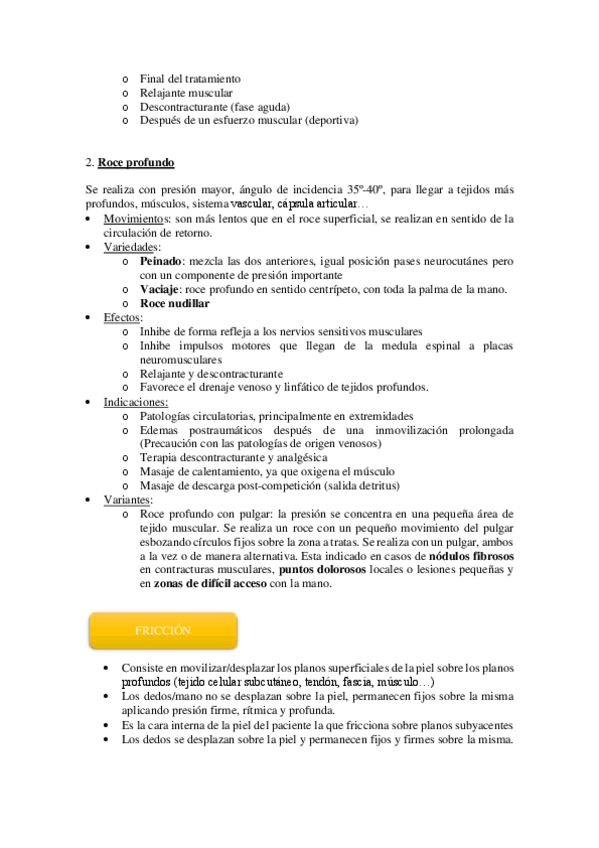 o Final del tratamiento
o Relajante muscular
o Descontracturante (fase aguda)
o Después de un esfuerzo muscular (deportiva)

2. Roce profundo

Se realiza con presión mayor, ángulo de incidencia 35º-40º, para llegar a tejidos más profundos, músculos, sistema vascular, cápsula articular…

• Movimientos: son más lentos que en el roce superficial, se realizan en sentido de la circulación de retorno.
• Variedades:
  o Peinado: mezcla las dos anteriores, igual posición pases neurocutánes pero con un componente de presión importante
  o Vaciaje: roce profundo en sentido centrípeto, con toda la palma de la mano.
  o Roce nudillar
• Efectos:
  o Inhibe de forma refleja a los nervios sensitivos musculares
  o Inhibe impulsos motores que llegan de la medula espinal a placas neuromusculares
  o Relajante y descontracturante
  o Favorece el drenaje venoso y linfático de tejidos profundos.
• Indicaciones:
  o Patologías circulatorias, principalmente en extremidades
  o Edemas postraumáticos después de una inmovilización prolongada (Precaución con las patologías de origen venosos)
  o Terapia descontracturante y analgésica
  o Masaje de calentamiento, ya que oxigena el músculo
  o Masaje de descarga post-competición (salida detritus)
• Variantes:
  o Roce profundo con pulgar: la presión se concentra en una pequeña área de tejido muscular. Se realiza un roce con un pequeño movimiento del pulgar esbozando círculos fijos sobre la zona a tratas. Se realiza con un pulgar, ambos a la vez o de manera alternativa. Esta indicado en casos de nódulos fibrosos en contracturas musculares, puntos dolorosos locales o lesiones pequeñas y en zonas de difícil acceso con la mano.

FRICCIÓN

• Consiste en movilizar/desplazar los planos superficiales de la piel sobre los planos profundos (tejido celular subcutáneo, tendón, fascia, músculo…)
• Los dedos/mano no se desplazan sobre la piel, permanecen fijos sobre la misma aplicando presión firme, rítmica y profunda.
• Es la cara interna de la piel del paciente la que fricciona sobre planos subyacentes
• Los dedos se desplazan sobre la piel y permanecen fijos y firmes sobre la misma.